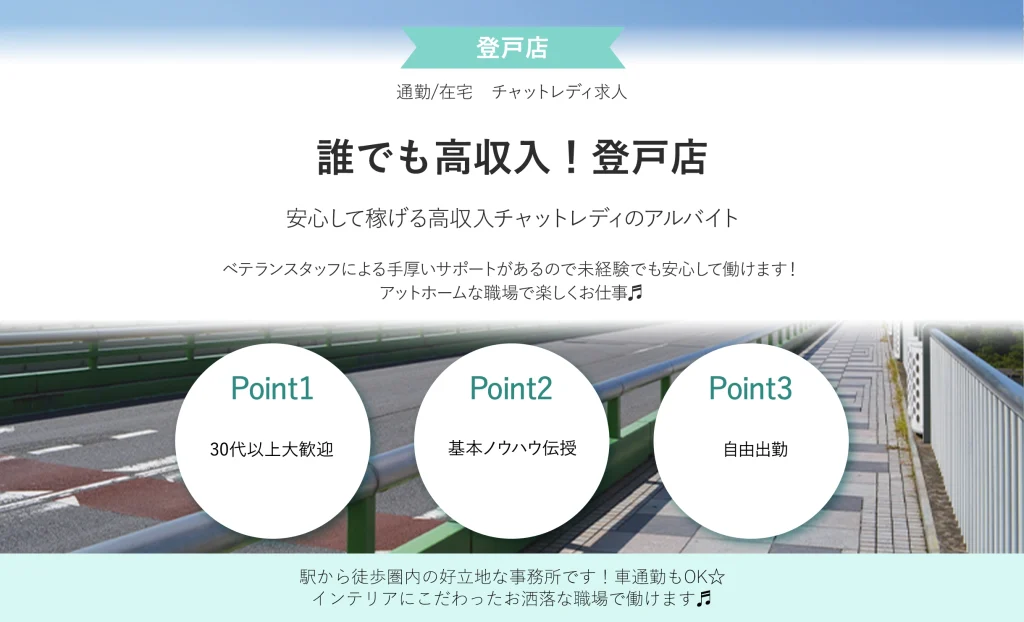 登戸店

通勤/在宅　チャットレディ求人

誰でも高収入！登戸店

安心して稼げる高収入チャットレディのアルバイト

ベテランスタッフによる手厚いサポートがあるので未経験でも安心して働けます！
アットホームな職場で楽しくお仕事♬

Point1
30代以上大歓迎

Point2
基本ノウハウ伝授

Point3
自由出勤

駅から徒歩圏内の好立地な事務所です！車通勤もOK☆
インテリアにこだわったお洒落な職場で働けます♬